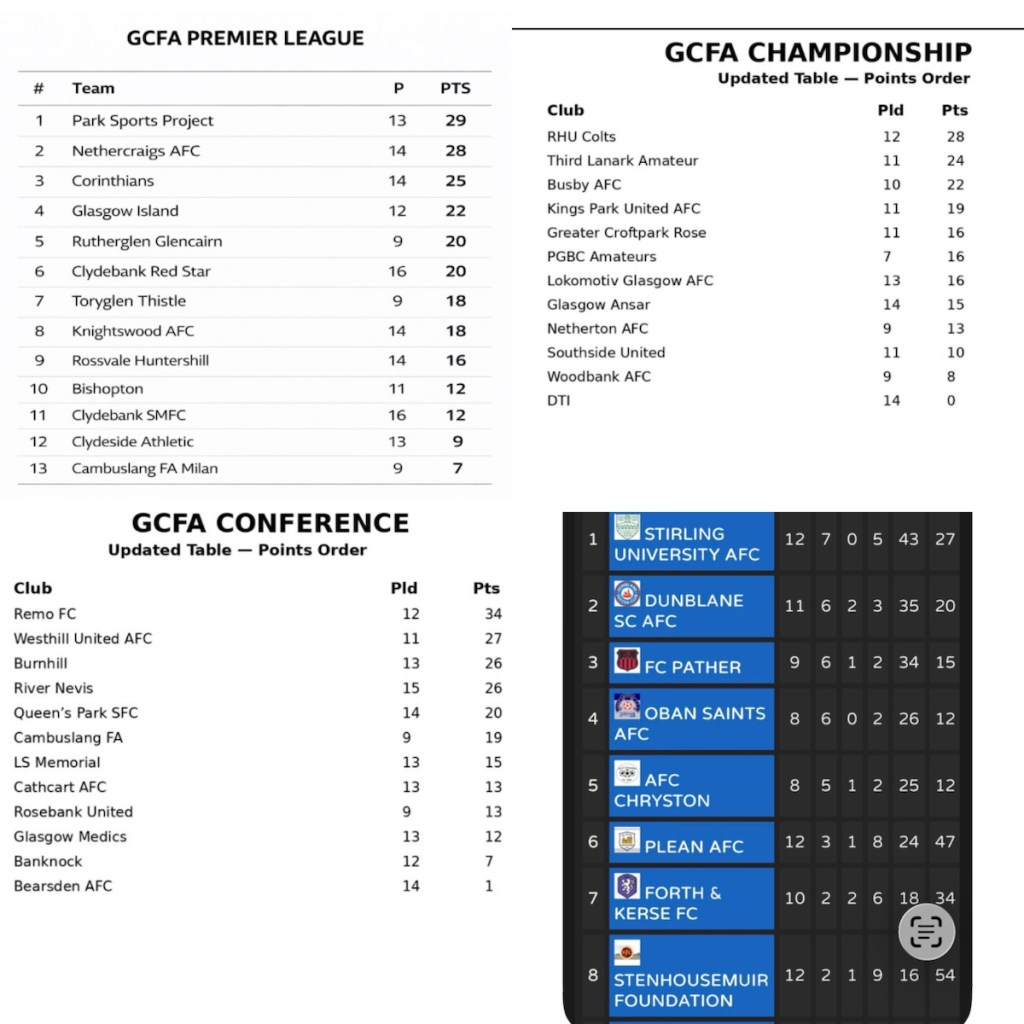 GCFA PREMIER LEAGUE

| # | Team | P | PTS |
|---|---|---|---|
| 1 | Park Sports Project | 13 | 29 |
| 2 | Nethercraigs AFC | 14 | 28 |
| 3 | Corinthians | 14 | 25 |
| 4 | Glasgow Island | 12 | 22 |
| 5 | Rutherglen Glencairn | 9 | 20 |
| 6 | Clydebank Red Star | 16 | 20 |
| 7 | Toryglen Thistle | 9 | 18 |
| 8 | Knightswood AFC | 14 | 18 |
| 9 | Rossvale Huntershill | 14 | 16 |
| 10 | Bishopton | 11 | 12 |
| 11 | Clydebank SMFC | 16 | 12 |
| 12 | Clydeside Athletic | 13 | 9 |
| 13 | Cambuslang FA Milan | 9 | 7 |

GCFA CHAMPIONSHIP
Updated Table — Points Order

| Club | Pld | Pts |
|---|---|---|
| RHU Colts | 12 | 28 |
| Third Lanark Amateur | 11 | 24 |
| Busby AFC | 10 | 22 |
| Kings Park United AFC | 11 | 19 |
| Greater Croftpark Rose | 11 | 16 |
| PGBC Amateurs | 7 | 16 |
| Lokomotiv Glasgow AFC | 13 | 16 |
| Glasgow Ansar | 14 | 15 |
| Netherton AFC | 9 | 13 |
| Southside United | 11 | 10 |
| Woodbank AFC | 9 | 8 |
| DTI | 14 | 0 |

GCFA CONFERENCE
Updated Table — Points Order

| Club | Pld | Pts |
|---|---|---|
| Remo FC | 12 | 34 |
| Westhill United AFC | 11 | 27 |
| Burnhill | 13 | 26 |
| River Nevis | 15 | 26 |
| Queen's Park SFC | 14 | 20 |
| Cambuslang FA | 9 | 19 |
| LS Memorial | 13 | 15 |
| Cathcart AFC | 13 | 13 |
| Rosebank United | 9 | 13 |
| Glasgow Medics | 13 | 12 |
| Banknock | 12 | 7 |
| Bearsden AFC | 14 | 1 |

| 1 | STIRLING UNIVERSITY AFC | 12 | 7 | 0 | 5 | 43 | 27 |
|---|---|---|---|---|---|---|---|
| 2 | DUNBLANE SC AFC | 11 | 6 | 2 | 3 | 35 | 20 |
| 3 | FC PATHER | 9 | 6 | 1 | 2 | 34 | 15 |
| 4 | OBAN SAINTS AFC | 8 | 6 | 0 | 2 | 26 | 12 |
| 5 | AFC CHRYSTON | 8 | 5 | 1 | 2 | 25 | 12 |
| 6 | PLEAN AFC | 12 | 3 | 1 | 8 | 24 | 47 |
| 7 | FORTH & KERSE FC | 10 | 2 | 2 | 6 | 18 | 34 |
| 8 | STENHOUSEMUIR FOUNDATION | 12 | 2 | 1 | 9 | 16 | 54 |